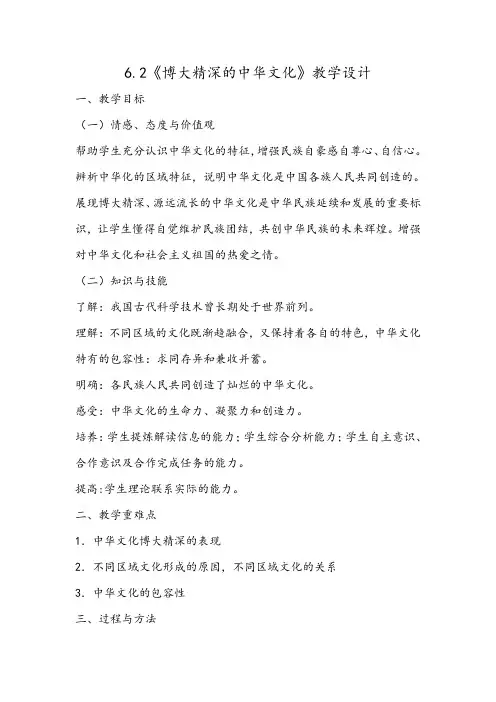 6.2《博大精深的中华文化》教学设计

一、教学目标

（一）情感、态度与价值观

帮助学生充分认识中华文化的特征，增强民族自豪感自尊心、自信心。辨析中华化的区域特征，说明中华文化是中国各族人民共同创造的。展现博大精深、源远流长的中华文化是中华民族延续和发展的重要标识，让学生懂得自觉维护民族团结，共创中华民族的未来辉煌。增强对中华文化和社会主义祖国的热爱之情。

（二）知识与技能

了解：我国古代科学技术曾长期处于世界前列。

理解：不同区域的文化既渐趋融合，又保持着各自的特色，中华文化特有的包容性：求同存异和兼收并蓄。

明确：各民族人民共同创造了灿烂的中华文化。

感受：中华文化的生命力、凝聚力和创造力。

培养：学生提炼解读信息的能力；学生综合分析能力；学生自主意识、合作意识及合作完成任务的能力。

提高：学生理论联系实际的能力。

二、教学重难点

1. 中华文化博大精深的表现

2. 不同区域文化形成的原因，不同区域文化的关系

3. 中华文化的包容性

三、过程与方法